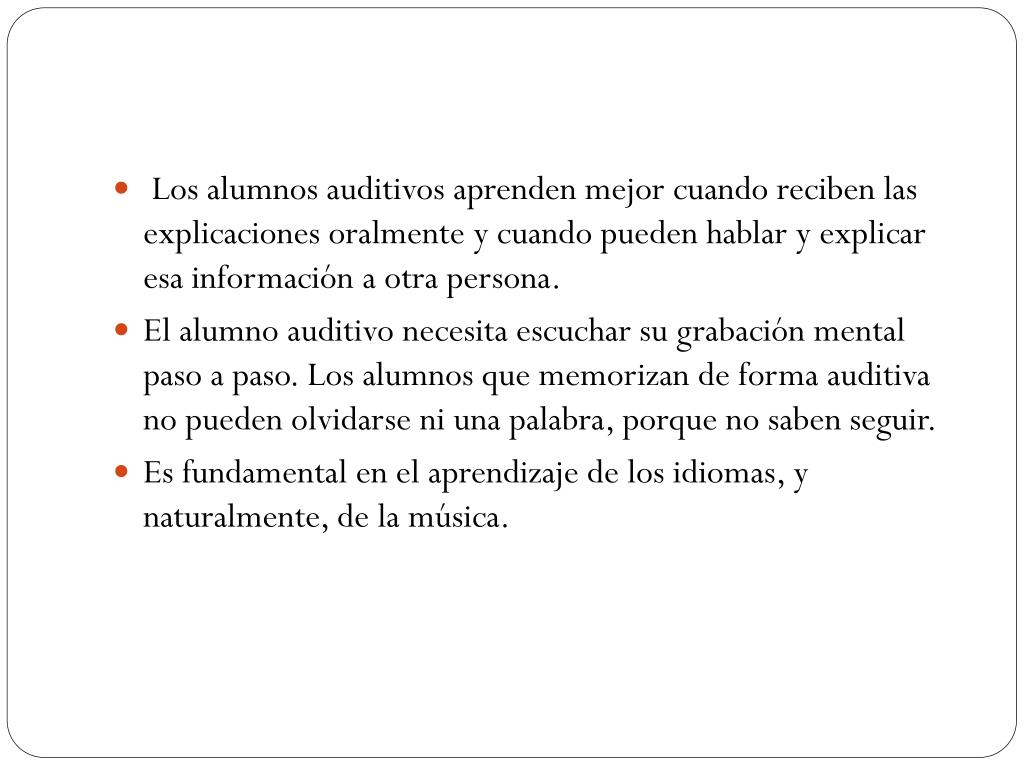 - Los alumnos auditivos aprenden mejor cuando reciben las explicaciones oralmente y cuando pueden hablar y explicar esa información a otra persona.
- El alumno auditivo necesita escuchar su grabación mental paso a paso. Los alumnos que memorizan de forma auditiva no pueden olvidarse ni una palabra, porque no saben seguir.
- Es fundamental en el aprendizaje de los idiomas, y naturalmente, de la música.